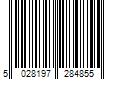 5 028197 284855